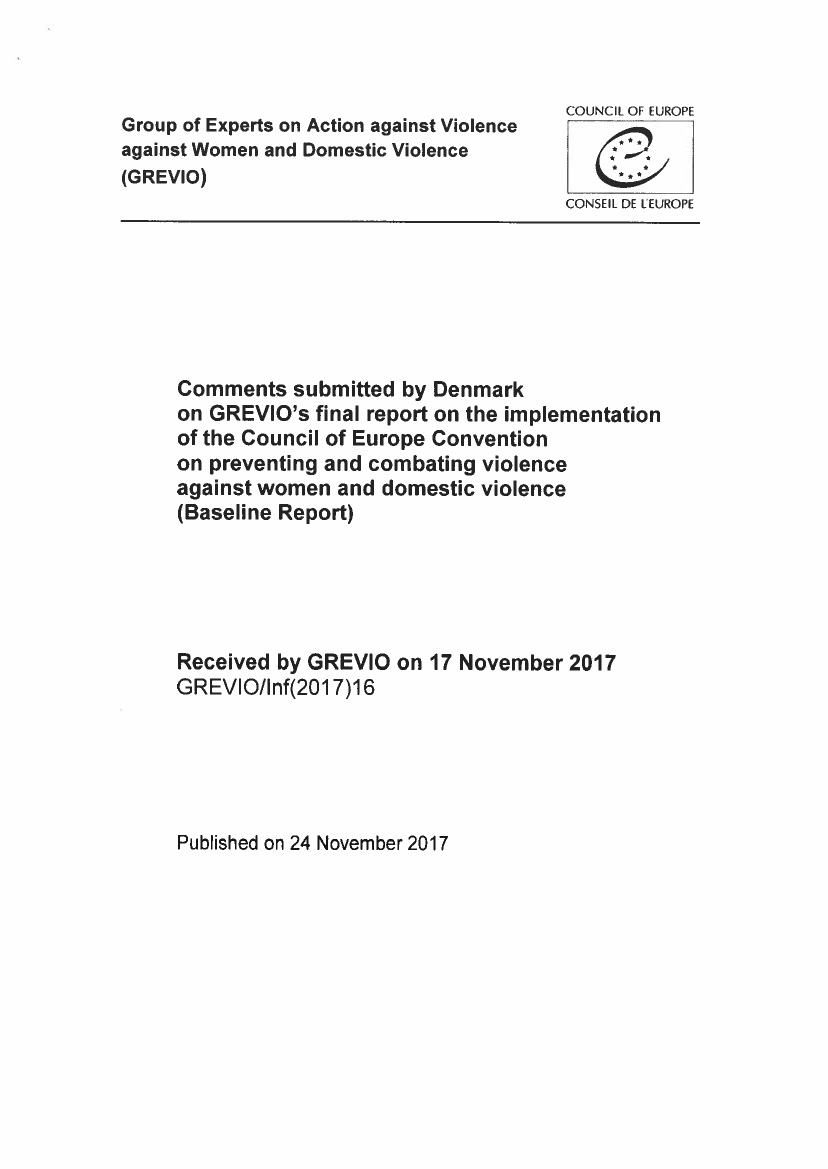 Group of Experts on Action against Violence against Women and Domestic Violence (GREVIO)

COUNCIL OF EUROPE

CONSEIL DE L'EUROPE

Comments submitted by Denmark on GREVIO's final report on the implementation of the Council of Europe Convention on preventing and combating violence against women and domestic violence (Baseline Report)

Received by GREVIO on 17 November 2017
GREVIO/Inf(2017)16

Published on 24 November 2017